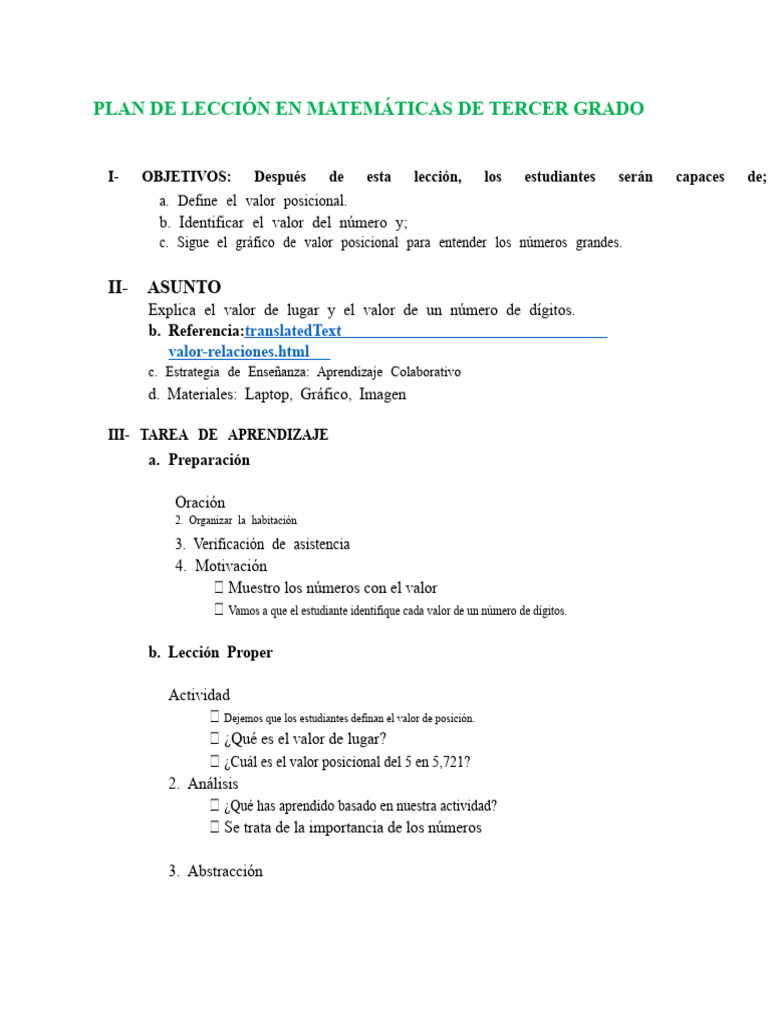 PLAN DE LECCIÓN EN MATEMÁTICAS DE TERCER GRADO

I- OBJETIVOS: Después de esta lección, los estudiantes serán capaces de;

a. Define el valor posicional.
b. Identificar el valor del número y;
c. Sigue el gráfico de valor posicional para entender los números grandes.

II- ASUNTO

Explica el valor de lugar y el valor de un número de dígitos.
b. Referencia:translatedText valor-relaciones.html
c. Estrategia de Enseñanza: Aprendizaje Colaborativo
d. Materiales: Laptop, Gráfico, Imagen

III- TAREA DE APRENDIZAJE

a. Preparación

Oración
2. Organizar la habitación
3. Verificación de asistencia
4. Motivación
 Muestro los números con el valor
 Vamos a que el estudiante identifique cada valor de un número de dígitos.

b. Lección Proper

Actividad
 Dejemos que los estudiantes definan el valor de posición.
 ¿Qué es el valor de lugar?
 ¿Cuál es el valor posicional del 5 en 5,721?
2. Análisis
 ¿Qué has aprendido basado en nuestra actividad?
 Se trata de la importancia de los números

3. Abstracción